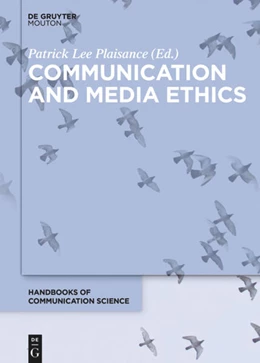 DE GRUYTER
MOUTON

Patrick Lee Plaisance (Ed.)

COMMUNICATION AND MEDIA ETHICS

HANDBOOKS OF COMMUNICATION SCIENCE

DE
G